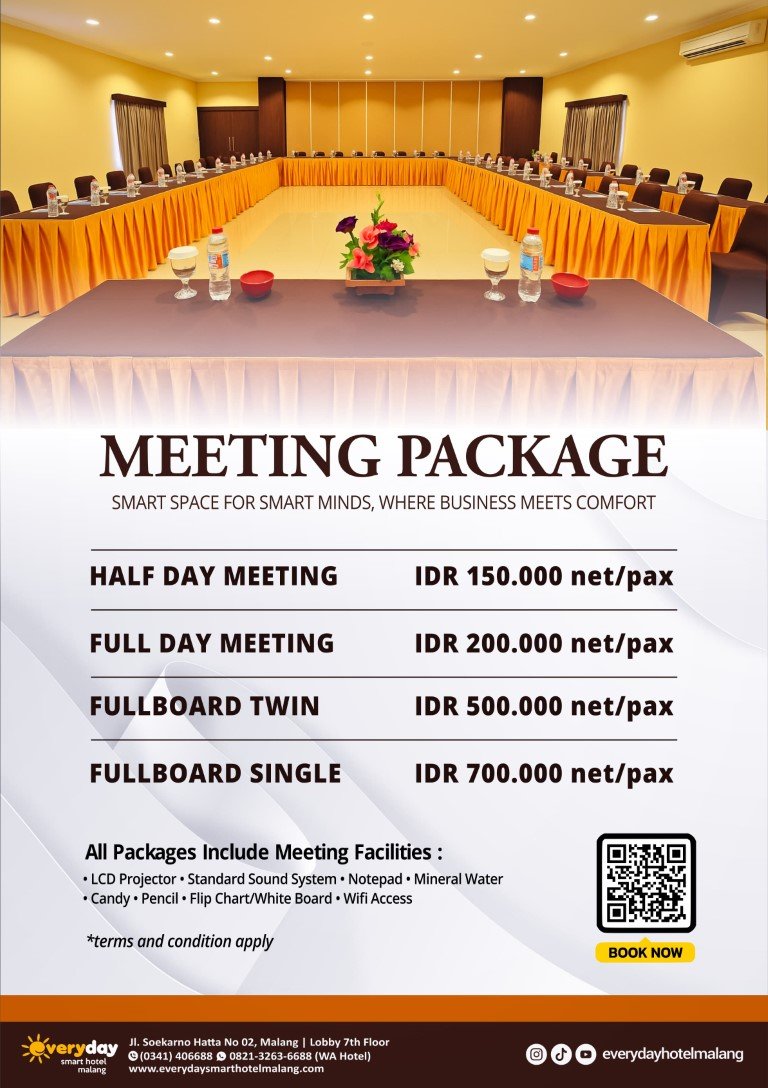 MEETING PACKAGE

SMART SPACE FOR SMART MINDS, WHERE BUSINESS MEETS COMFORT

HALF DAY MEETING IDR 150.000 net/pax

FULL DAY MEETING IDR 200.000 net/pax

FULLBOARD TWIN IDR 500.000 net/pax

FULLBOARD SINGLE IDR 700.000 net/pax

All Packages Include Meeting Facilities :

• LCD Projector • Standard Sound System • Notepad • Mineral Water
• Candy • Pencil • Flip Chart/White Board • Wifi Access

*terms and condition apply

BOOK NOW

everyday
smart hotel
malang

Jl. Soekarno Hatta No 02, Malang | Lobby 7th Floor
(0341) 406688 0821-3263-6688 (WA Hotel)
www.everydaysmarthotelmalang.com

everydayhotelmalang